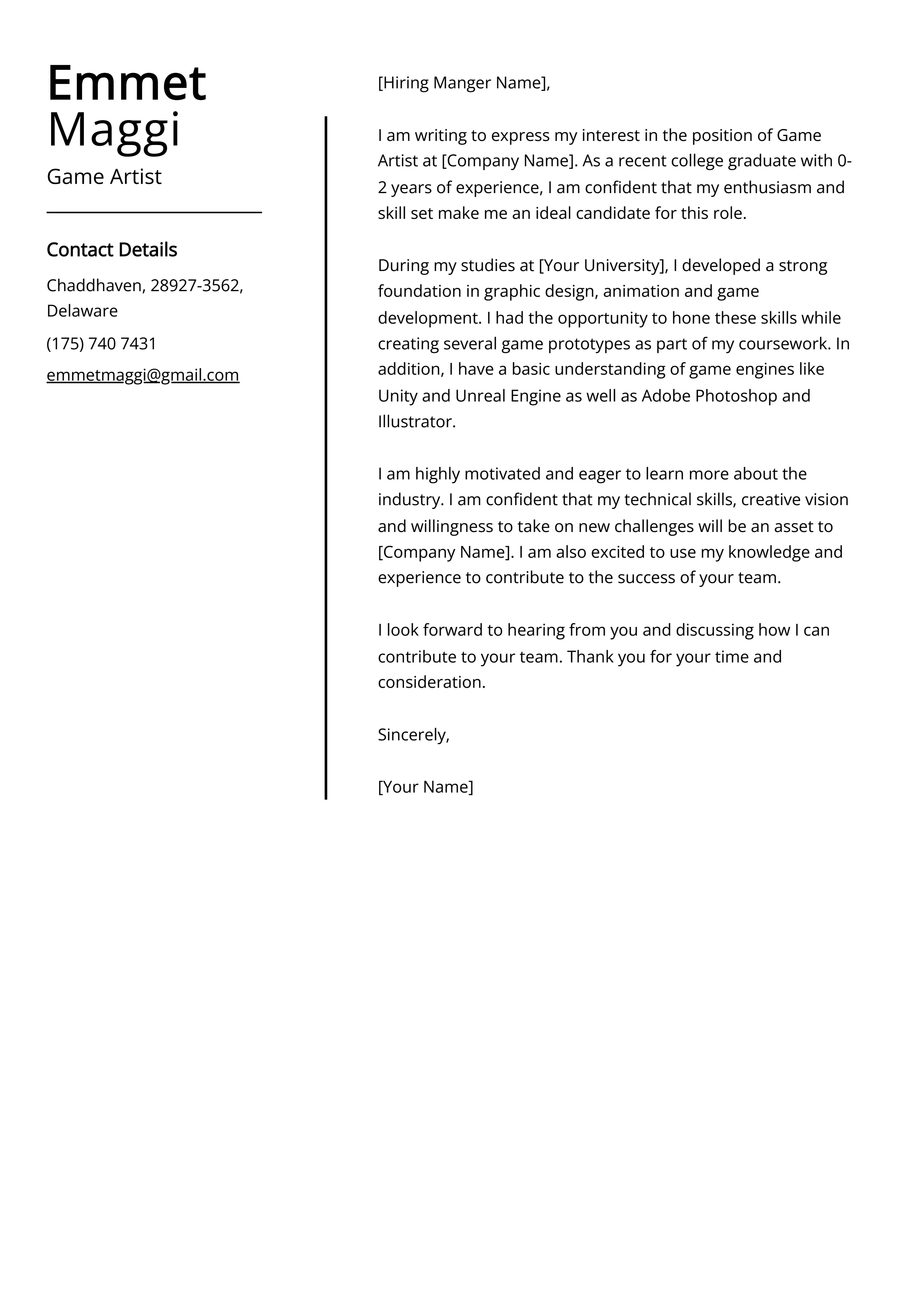 Emmet Maggi

Game Artist

Contact Details

Chaddhaven, 28927-3562, Delaware

(175) 740 7431

emmetmaggi@gmail.com

[Hiring Manger Name],

I am writing to express my interest in the position of Game Artist at [Company Name]. As a recent college graduate with 0-2 years of experience, I am confident that my enthusiasm and skill set make me an ideal candidate for this role.

During my studies at [Your University], I developed a strong foundation in graphic design, animation and game development. I had the opportunity to hone these skills while creating several game prototypes as part of my coursework. In addition, I have a basic understanding of game engines like Unity and Unreal Engine as well as Adobe Photoshop and Illustrator.

I am highly motivated and eager to learn more about the industry. I am confident that my technical skills, creative vision and willingness to take on new challenges will be an asset to [Company Name]. I am also excited to use my knowledge and experience to contribute to the success of your team.

I look forward to hearing from you and discussing how I can contribute to your team. Thank you for your time and consideration.

Sincerely,

[Your Name]